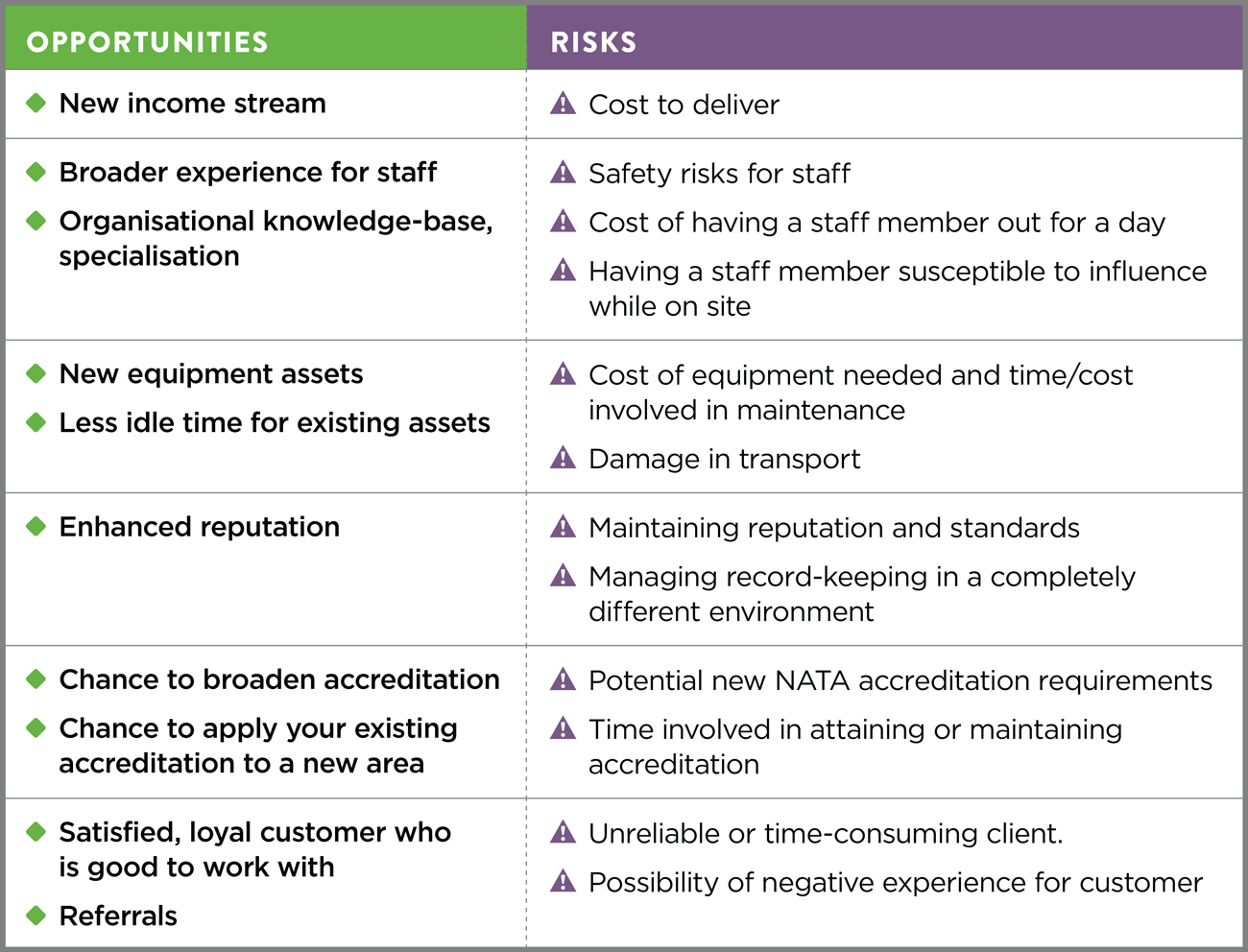 | OPPORTUNITIES | RISKS |
|---|---|
| New income stream | Cost to deliver |
| Broader experience for staff<br>Organisational knowledge-base, specialisation | Safety risks for staff<br>Cost of having a staff member out for a day<br>Having a staff member susceptible to influence while on site |
| New equipment assets<br>Less idle time for existing assets | Cost of equipment needed and time/cost involved in maintenance<br>Damage in transport |
| Enhanced reputation | Maintaining reputation and standards<br>Managing record-keeping in a completely different environment |
| Chance to broaden accreditation<br>Chance to apply your existing accreditation to a new area | Potential new NATA accreditation requirements<br>Time involved in attaining or maintaining accreditation |
| Satisfied, loyal customer who is good to work with<br>Referrals | Unreliable or time-consuming client.<br>Possibility of negative experience for customer |